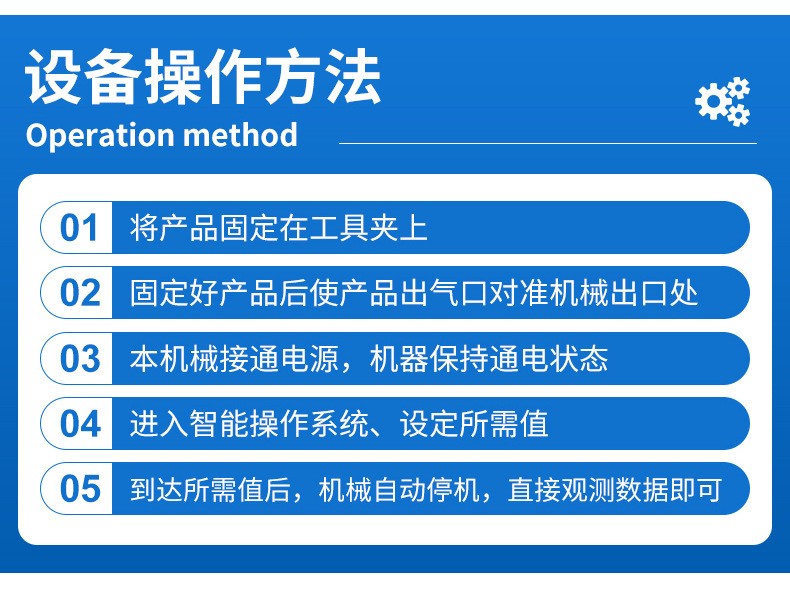 设备操作方法
Operation method

01 将产品固定在工具夹上

02 固定好产品后使产品出气口对准机械出口处

03 本机械接通电源，机器保持通电状态

04 进入智能操作系统、设定所需值

05 到达所需值后，机械自动停机，直接观测数据即可